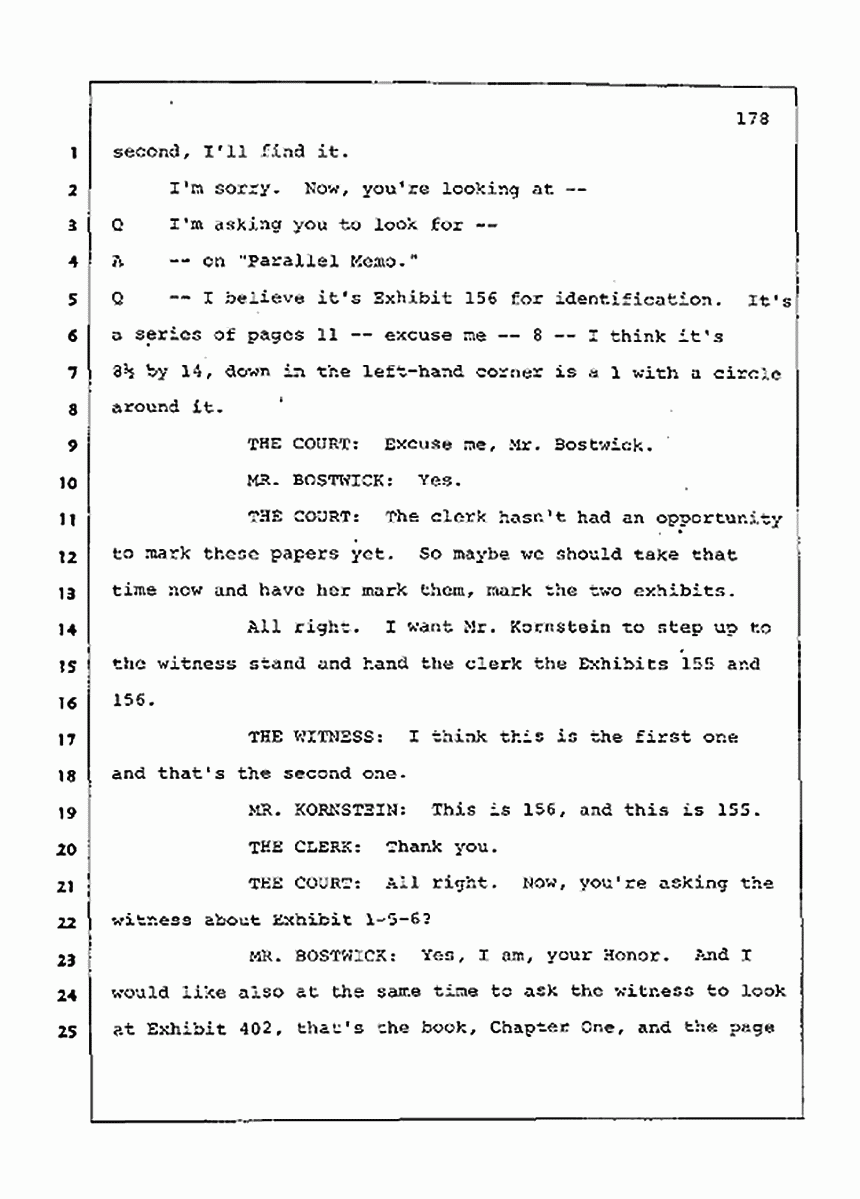 178

1 second, I'll find it.

2 I'm sorry. Now, you're looking at --

3 Q I'm asking you to look for --

4 A -- on "Parallel Memo."

5 Q -- I believe it's Exhibit 156 for identification. It's

6 a series of pages 11 -- excuse me -- 8 -- I think it's

7 8½ by 14, down in the left-hand corner is a 1 with a circle

8 around it.

9 THE COURT: Excuse me, Mr. Bostwick.

10 MR. BOSTWICK: Yes.

11 THE COURT: The clerk hasn't had an opportunity

12 to mark these papers yet. So maybe we should take that

13 time now and have her mark them, mark the two exhibits.

14 All right. I want Mr. Kornstein to step up to

15 the witness stand and hand the clerk the Exhibits 155 and

16 156.

17 THE WITNESS: I think this is the first one

18 and that's the second one.

19 MR. KORNSTEIN: This is 156, and this is 155.

20 THE CLERK: Thank you.

21 THE COURT: All right. Now, you're asking the

22 witness about Exhibit 1-5-6?

23 MR. BOSTWICK: Yes, I am, your Honor. And I

24 would like also at the same time to ask the witness to look

25 at Exhibit 402, that's the book, Chapter One, and the page